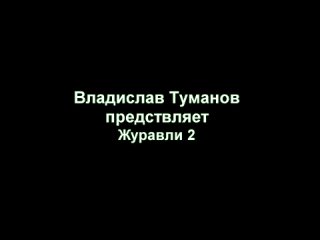 Владислав Туманов
предствляет
Журавли 2